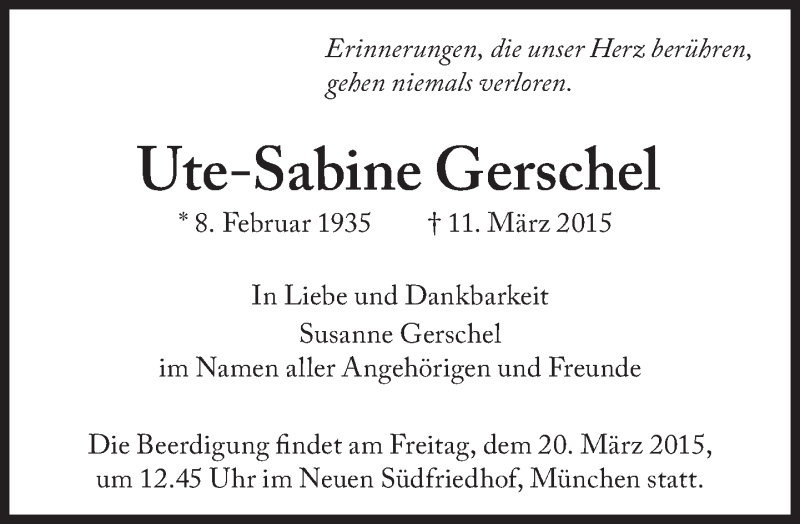 Erinnerungen, die unser Herz berühren,
gehen niemals verloren.

Ute-Sabine Gerschel

* 8. Februar 1935 † 11. März 2015

In Liebe und Dankbarkeit
Susanne Gerschel
im Namen aller Angehörigen und Freunde

Die Beerdigung findet am Freitag, dem 20. März 2015, um 12.45 Uhr im Neuen Südfriedhof, München statt.